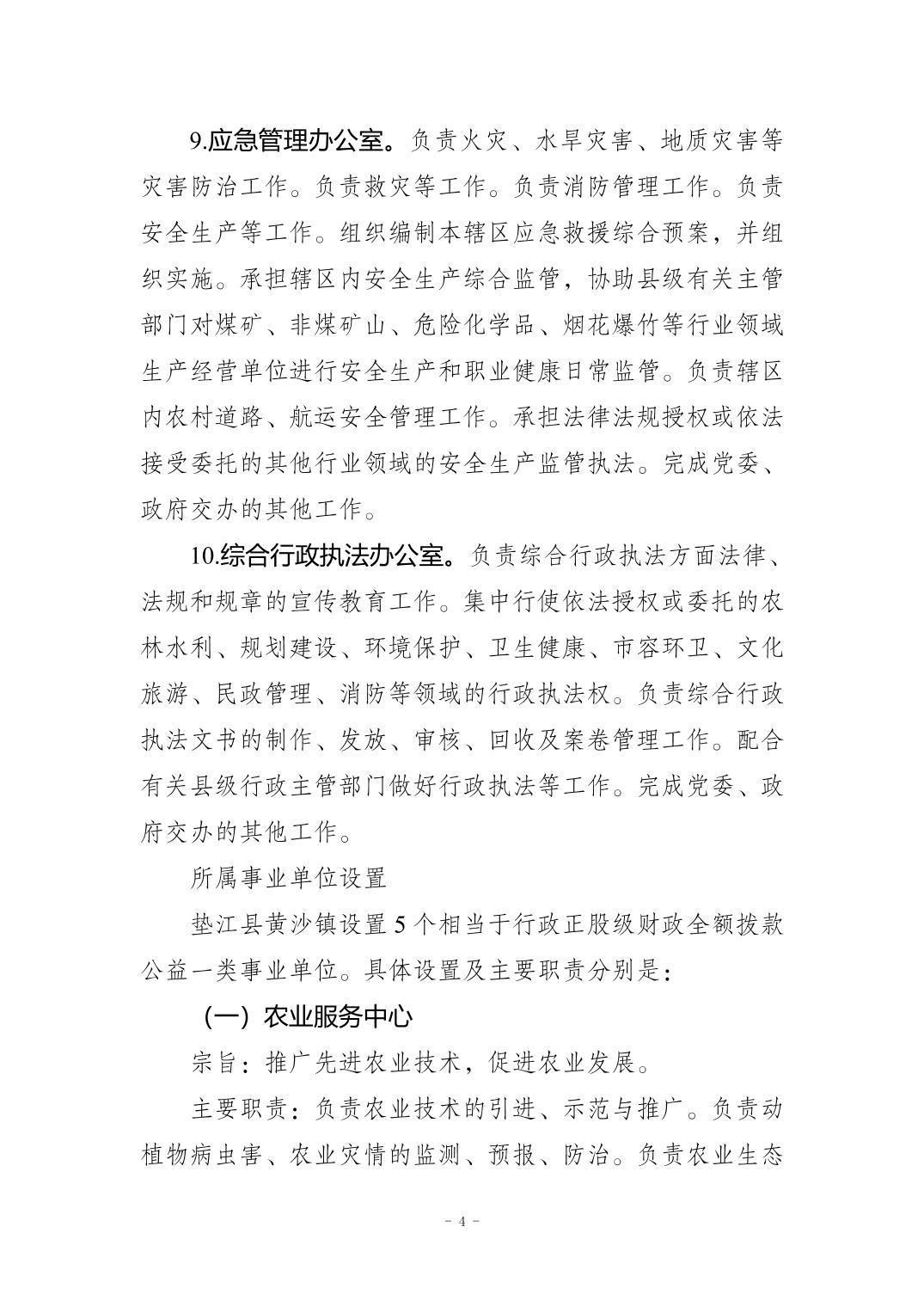 9.应急管理办公室。负责火灾、水旱灾害、地质灾害等灾害防治工作。负责救灾等工作。负责消防管理工作。负责安全生产等工作。组织编制本辖区应急救援综合预案，并组织实施。承担辖区内安全生产综合监管，协助县级有关主管部门对煤矿、非煤矿山、危险化学品、烟花爆竹等行业领域生产经营单位进行安全生产和职业健康日常监管。负责辖区内农村道路、航运安全管理工作。承担法律法规授权或依法接受委托的其他行业领域的安全生产监管执法。完成党委、政府交办的其他工作。

10.综合行政执法办公室。负责综合行政执法方面法律、法规和规章的宣传教育工作。集中行使依法授权或委托的农林水利、规划建设、环境保护、卫生健康、市容环卫、文化旅游、民政管理、消防等领域的行政执法权。负责综合行政执法文书的制作、发放、审核、回收及案卷管理工作。配合有关县级行政主管部门做好行政执法等工作。完成党委、政府交办的其他工作。

所属事业单位设置

垫江县黄沙镇设置 5 个相当于行政正股级财政全额拨款公益一类事业单位。具体设置及主要职责分别是：

（一）农业服务中心

宗旨：推广先进农业技术，促进农业发展。

主要职责：负责农业技术的引进、示范与推广。负责动植物病虫害、农业灾情的监测、预报、防治。负责农业生态

- 4 -